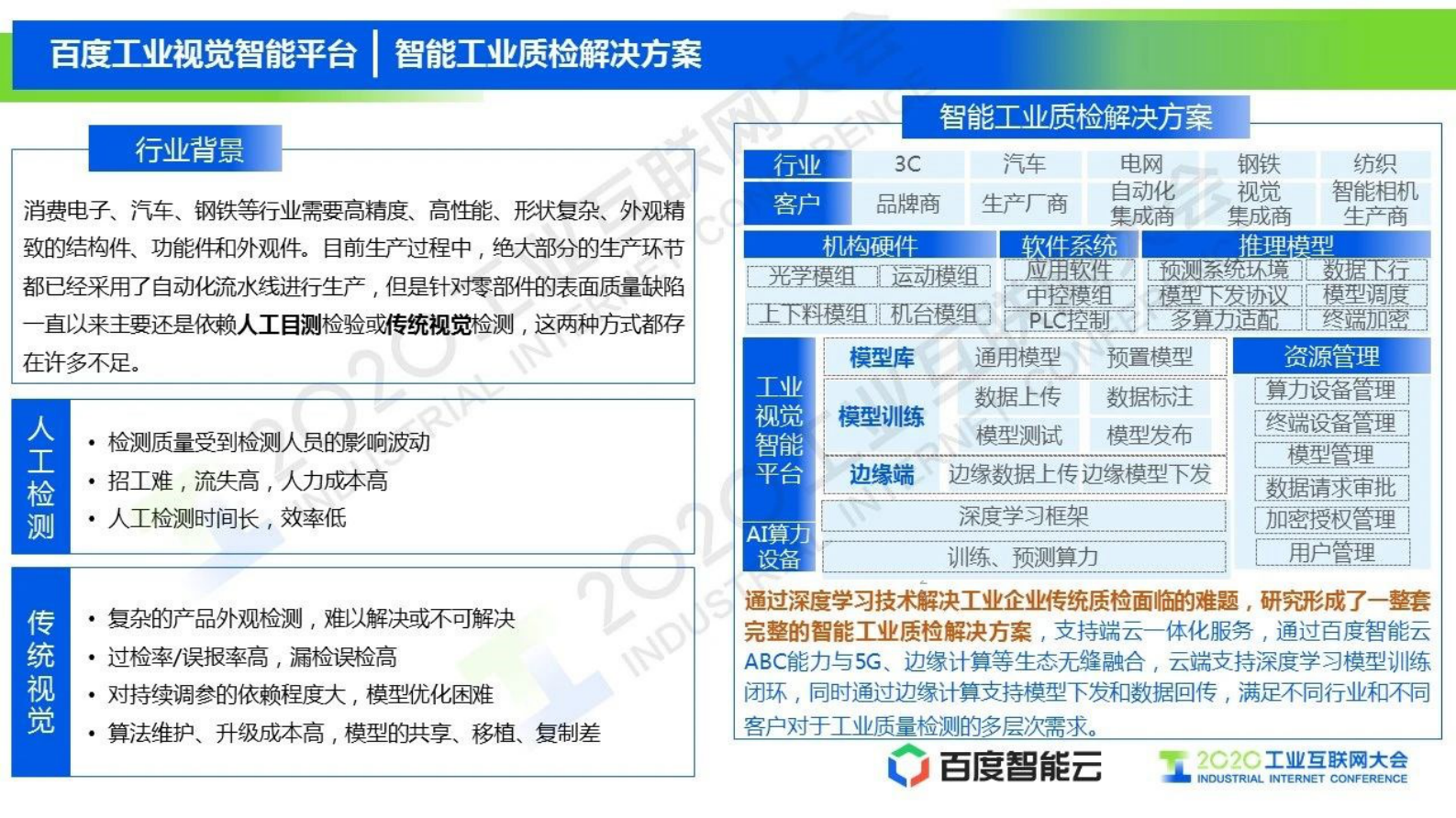 百度工业视觉智能平台 | 智能工业质检解决方案

行业背景

消费电子、汽车、钢铁等行业需要高精度、高性能、形状复杂、外观精致的结构件、功能件和外观件。目前生产过程中，绝大部分的生产环节都已经采用了自动化流水线进行生产，但是针对零部件的表面质量缺陷一直以来主要还是依赖人工目测检验或传统视觉检测，这两种方式都存在许多不足。

人工检测

• 检测质量受到检测人员的影响波动
• 招工难，流失高，人力成本高
• 人工检测时间长，效率低

传统视觉

• 复杂的产品外观检测，难以解决或不可解决
• 过检率/误报率高，漏检误检高
• 对持续调参的依赖程度大，模型优化困难
• 算法维护、升级成本高，模型的共享、移植、复制差

智能工业质检解决方案

| 行业 | 3C | 汽车 | 电网 | 钢铁 | 纺织 |
|---|---|---|---|---|---|
| 客户 | 品牌商 | 生产厂商 | 自动化集成商 | 视觉集成商 | 智能相机生产商 |

机构硬件
光学模组 运动模组
上下料模组 机台模组

软件系统
应用软件
中控模组
PLC控制

推理模型
预测系统环境 数据下行
模型下发协议 模型调度
多算力适配 终端加密

工业视觉智能平台
模型库 通用模型 预置模型
模型训练 数据上传 数据标注 模型测试 模型发布
边缘端 边缘数据上传 边缘模型下发
深度学习框架

AI算力设备
训练、预测算力

资源管理
算力设备管理
终端设备管理
模型管理
数据请求审批
加密授权管理
用户管理

通过深度学习技术解决工业企业传统质检面临的难题，研究形成了一整套完整的智能工业质检解决方案，支持端云一体化服务，通过百度智能云ABC能力与5G、边缘计算等生态无缝融合，云端支持深度学习模型训练闭环，同时通过边缘计算支持模型下发和数据回传，满足不同行业和不同客户对于工业质量检测的多层次需求。

百度智能云

2020工业互联网大会
INDUSTRIAL INTERNET CONFERENCE